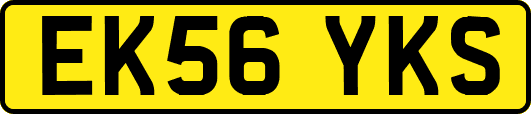 EK56 YKS